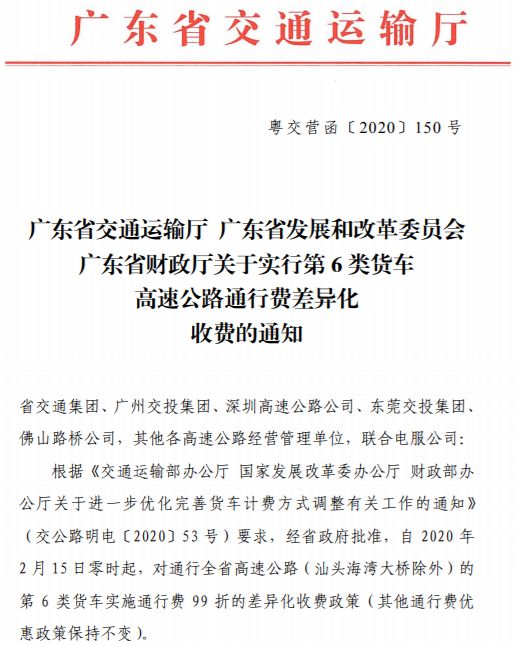 广东省交通运输厅

粤交营函〔2020〕150号

广东省交通运输厅 广东省发展和改革委员会 广东省财政厅关于实行第6类货车高速公路通行费差异化收费的通知

省交通集团、广州交投集团、深圳高速公路公司、东莞交投集团、佛山路桥公司，其他各高速公路经营管理单位，联合电服公司：

根据《交通运输部办公厅 国家发展改革委办公厅 财政部办公厅关于进一步优化完善货车计费方式调整有关工作的通知》（交公路明电〔2020〕53号）要求，经省政府批准，自2020年2月15日零时起，对通行全省高速公路（汕头海湾大桥除外）的第6类货车实施通行费99折的差异化收费政策（其他通行费优惠政策保持不变）。